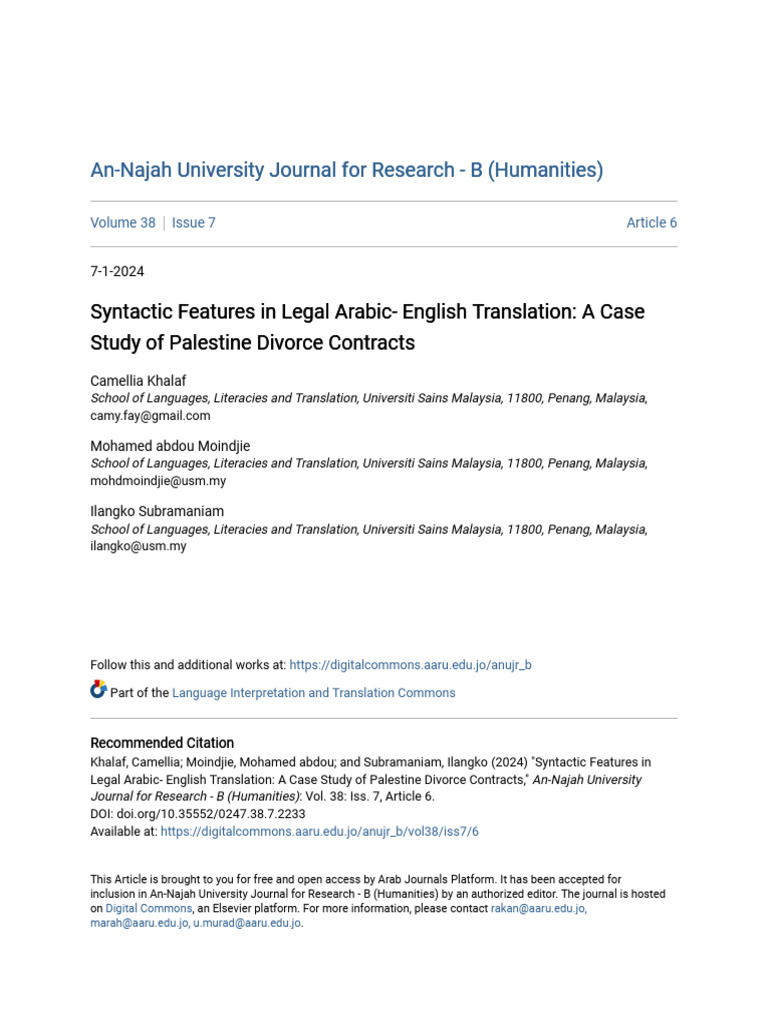 An-Najah University Journal for Research - B (Humanities)

Volume 38 | Issue 7

Article 6

7-1-2024

Syntactic Features in Legal Arabic- English Translation: A Case Study of Palestine Divorce Contracts

Camellia Khalaf
School of Languages, Literacies and Translation, Universiti Sains Malaysia, 11800, Penang, Malaysia, camy.fay@gmail.com

Mohamed abdou Moindjie
School of Languages, Literacies and Translation, Universiti Sains Malaysia, 11800, Penang, Malaysia, mohdmoindjie@usm.my

Ilangko Subramaniam
School of Languages, Literacies and Translation, Universiti Sains Malaysia, 11800, Penang, Malaysia, ilangko@usm.my

Follow this and additional works at: https://digitalcommons.aaru.edu.jo/anujr_b

Part of the Language Interpretation and Translation Commons

Recommended Citation
Khalaf, Camellia; Moindjie, Mohamed abdou; and Subramaniam, Ilangko (2024) "Syntactic Features in Legal Arabic- English Translation: A Case Study of Palestine Divorce Contracts," An-Najah University Journal for Research - B (Humanities): Vol. 38: Iss. 7, Article 6.
DOI: doi.org/10.35552/0247.38.7.2233
Available at: https://digitalcommons.aaru.edu.jo/anujr_b/vol38/iss7/6

This Article is brought to you for free and open access by Arab Journals Platform. It has been accepted for inclusion in An-Najah University Journal for Research - B (Humanities) by an authorized editor. The journal is hosted on Digital Commons, an Elsevier platform. For more information, please contact rakan@aaru.edu.jo, marah@aaru.edu.jo, u.murad@aaru.edu.jo.